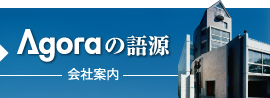 Agoraの語源

会社案内